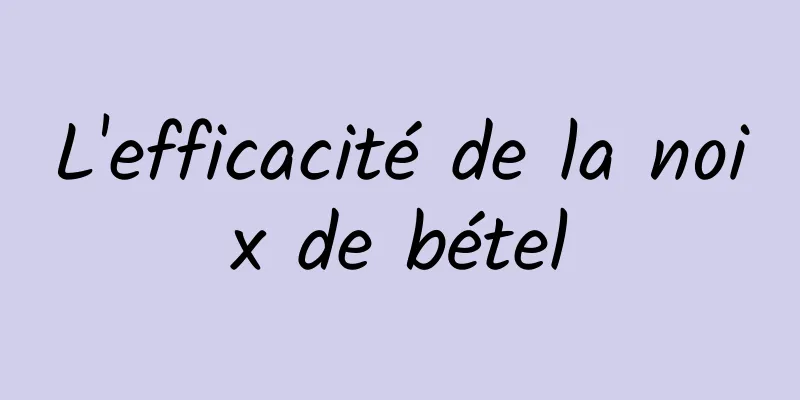 L'efficacité de la noix de bétel